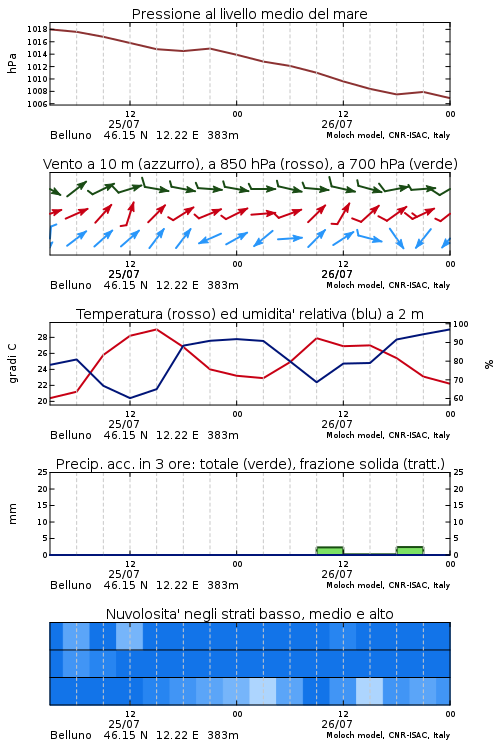 Pressione al livello medio del mare

hPa

1018
1016
1014
1012
1010
1008
1006

12
25/07
00
12
26/07
00

Belluno 46.15 N 12.22 E 383m
Moloch model, CNR-ISAC, Italy

Vento a 10 m (azzurro), a 850 hPa (rosso), a 700 hPa (verde)

12
25/07
00
12
26/07
00

Belluno 46.15 N 12.22 E 383m
Moloch model, CNR-ISAC, Italy

Temperatura (rosso) ed umidita' relativa (blu) a 2 m

gradi C

28
26
24
22
20

100
90
80
70
60

%

12
25/07
00
12
26/07
00

Belluno 46.15 N 12.22 E 383m
Moloch model, CNR-ISAC, Italy

Precip. acc. in 3 ore: totale (verde), frazione solida (tratt.)

mm

25
20
15
10
5
0

25
20
15
10
5
0

12
25/07
00
12
26/07
00

Belluno 46.15 N 12.22 E 383m
Moloch model, CNR-ISAC, Italy

Nuvolosita' negli strati basso, medio e alto

12
25/07
00
12
26/07
00

Belluno 46.15 N 12.22 E 383m
Moloch model, CNR-ISAC, Italy